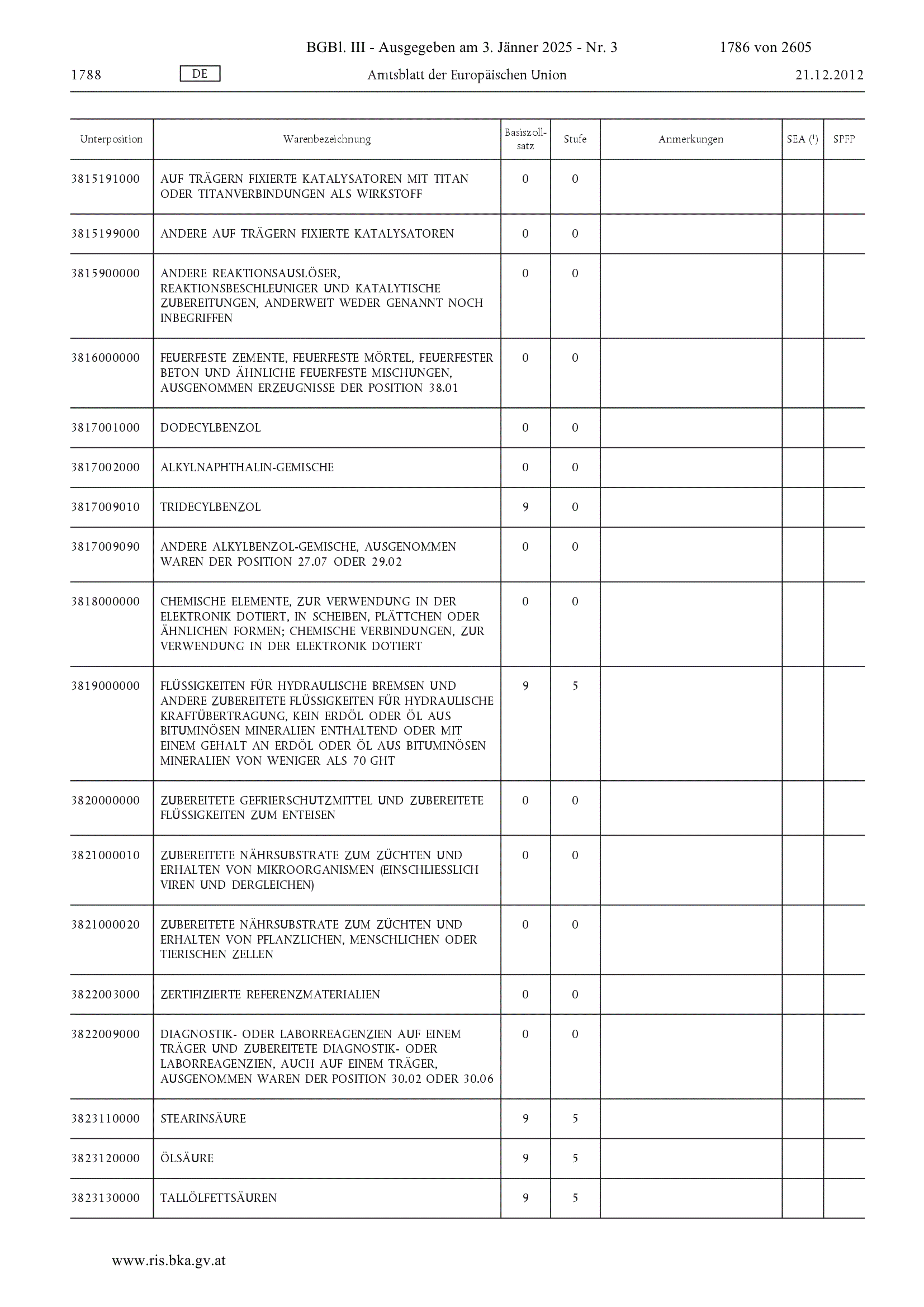 BGBl. III - Ausgegeben am 3. Jänner 2025 - Nr. 3 1786 von 2605

1788 DE Amtsblatt der Europäischen Union 21.12.2012

| Unterposition | Warenbezeichnung | Basiszollsatz | Stufe | Anmerkungen | SEA ($^1$) | SPFP |
|---|---|---|---|---|---|---|
| 3815191000 | AUF TRÄGERN FIXIERTE KATALYSATOREN MIT TITAN ODER TITANVERBINDUNGEN ALS WIRKSTOFF | 0 | 0 | | | |
| 3815199000 | ANDERE AUF TRÄGERN FIXIERTE KATALYSATOREN | 0 | 0 | | | |
| 3815900000 | ANDERE REAKTIONSAUSLÖSER, REAKTIONSBESCHLEUNIGER UND KATALYTISCHE ZUBEREITUNGEN, ANDERWEIT WEDER GENANNT NOCH INBEGRIFFEN | 0 | 0 | | | |
| 3816000000 | FEUERFESTE ZEMENTE, FEUERFESTE MÖRTEL, FEUERFESTER BETON UND ÄHNLICHE FEUERFESTE MISCHUNGEN, AUSGENOMMEN ERZEUGNISSE DER POSITION 38.01 | 0 | 0 | | | |
| 3817001000 | DODECYLBENZOL | 0 | 0 | | | |
| 3817002000 | ALKYLNAPHTHALIN-GEMISCHE | 0 | 0 | | | |
| 3817009010 | TRIDECYLBENZOL | 9 | 0 | | | |
| 3817009090 | ANDERE ALKYLBENZOL-GEMISCHE, AUSGENOMMEN WAREN DER POSITION 27.07 ODER 29.02 | 0 | 0 | | | |
| 3818000000 | CHEMISCHE ELEMENTE, ZUR VERWENDUNG IN DER ELEKTRONIK DOTIERT, IN SCHEIBEN, PLÄTTCHEN ODER ÄHNLICHEN FORMEN; CHEMISCHE VERBINDUNGEN, ZUR VERWENDUNG IN DER ELEKTRONIK DOTIERT | 0 | 0 | | | |
| 3819000000 | FLÜSSIGKEITEN FÜR HYDRAULISCHE BREMSEN UND ANDERE ZUBEREITETE FLÜSSIGKEITEN FÜR HYDRAULISCHE KRAFTÜBERTRAGUNG, KEIN ERDÖL ODER ÖL AUS BITUMINÖSEN MINERALIEN ENTHALTEND ODER MIT EINEM GEHALT AN ERDÖL ODER ÖL AUS BITUMINÖSEN MINERALIEN VON WENIGER ALS 70 GHT | 9 | 5 | | | |
| 3820000000 | ZUBEREITETE GEFRIERSCHUTZMITTEL UND ZUBEREITETE FLÜSSIGKEITEN ZUM ENTEISEN | 0 | 0 | | | |
| 3821000010 | ZUBEREITETE NÄHRSUBSTRATE ZUM ZÜCHTEN UND ERHALTEN VON MIKROORGANISMEN (EINSCHLIESSLICH VIREN UND DERGLEICHEN) | 0 | 0 | | | |
| 3821000020 | ZUBEREITETE NÄHRSUBSTRATE ZUM ZÜCHTEN UND ERHALTEN VON PFLANZLICHEN, MENSCHLICHEN ODER TIERISCHEN ZELLEN | 0 | 0 | | | |
| 3822003000 | ZERTIFIZIERTE REFERENZMATERIALIEN | 0 | 0 | | | |
| 3822009000 | DIAGNOSTIK- ODER LABORREAGENZIEN AUF EINEM TRÄGER UND ZUBEREITETE DIAGNOSTIK- ODER LABORREAGENZIEN, AUCH AUF EINEM TRÄGER, AUSGENOMMEN WAREN DER POSITION 30.02 ODER 30.06 | 0 | 0 | | | |
| 3823110000 | STEARINSÄURE | 9 | 5 | | | |
| 3823120000 | ÖLSÄURE | 9 | 5 | | | |
| 3823130000 | TALLÖLFETTSÄUREN | 9 | 5 | | | |

www.ris.bka.gv.at